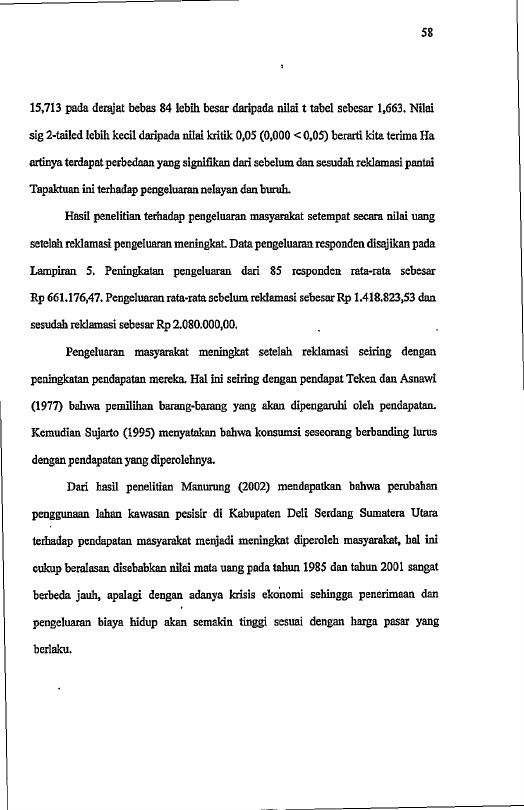 58

15,713 pada derajat bebas 84 lebih besar daripada nilai t tabel sebesar 1,663. Nilai sig 2-tailed lebih kecil daripada nilai kritik 0,05 (0,000 < 0,05) berarti kita terima Ha artinya terdapat perbedaan yang signifikan dari sebelum dan sesudah reklamasi pantai Tapaktuan ini terhadap pengeluaran nelayan dan buruh.

Hasil penelitian terhadap pengeluaran masyarakat setempat secara nilai uang setelah reklamasi pengeluaran meningkat. Data pengeluaran responden disajikan pada Lampiran 5. Peningkatan pengeluaran dari 85 responden rata-rata sebesar Rp 661.176,47. Pengeluaran rata-rata sebelum reklamasi sebesar Rp 1.418.823,53 dan sesudah reklamasi sebesar Rp 2.080.000,00.

Pengeluaran masyarakat meningkat setelah reklamasi seiring dengan peningkatan pendapatan mereka. Hal ini seiring dengan pendapat Teken dan Asnawi (1977) bahwa pemilihan barang-barang yang akan dipengaruhi oleh pendapatan. Kemudian Sujarto (1995) menyatakan bahwa konsumsi seseorang berbanding lurus dengan pendapatan yang diperolehnya.

Dari hasil penelitian Manurung (2002) mendapatkan bahwa perubahan penggunaan lahan kawasan pesisir di Kabupaten Deli Serdang Sumatera Utara terhadap pendapatan masyarakat menjadi meningkat diperoleh masyarakat, hal ini cukup beralasan disebabkan nilai mata uang pada tahun 1985 dan tahun 2001 sangat berbeda jauh, apalagi dengan adanya krisis ekonomi sehingga penerimaan dan pengeluaran biaya hidup akan semakin tinggi sesuai dengan harga pasar yang berlaku.